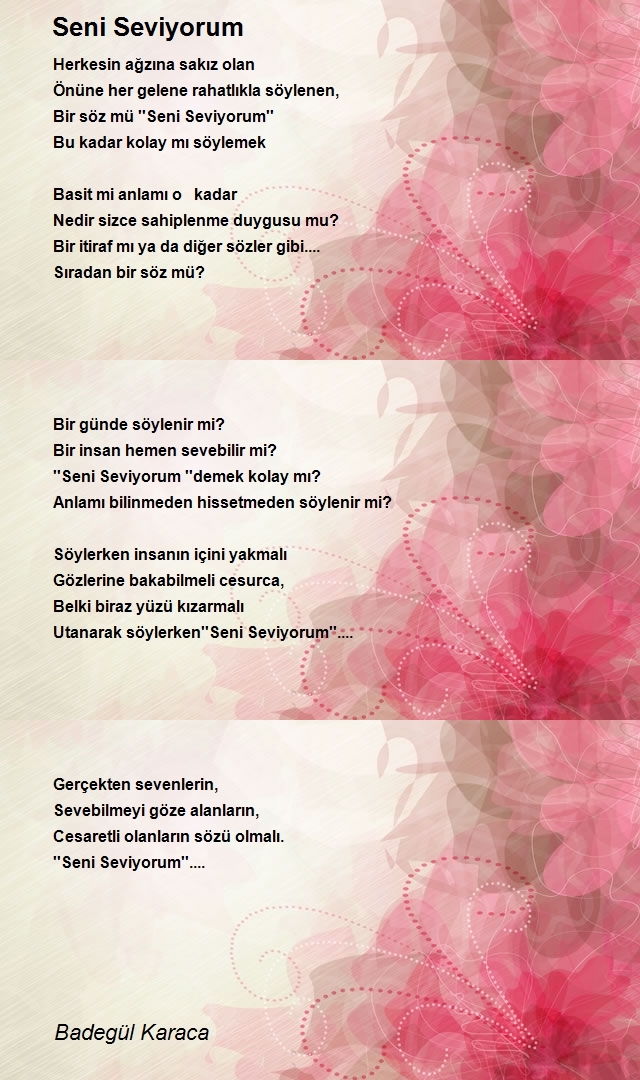 Seni Seviyorum

Herkesin ağzına sakız olan
Önüne her gelene rahatlıkla söylenen,
Bir söz mü ''Seni Seviyorum''
Bu kadar kolay mı söylemek

Basit mi anlamı o kadar
Nedir sizce sahiplenme duygusu mu?
Bir itiraf mı ya da diğer sözler gibi....
Sıradan bir söz mü?

Bir günde söylenir mi?
Bir insan hemen sevebilir mi?
''Seni Seviyorum ''demek kolay mı?
Anlamı bilinmeden hissetmeden söylenir mi?

Söylerken insanın içini yakmalı
Gözlerine bakabilmeli cesurca,
Belki biraz yüzü kızarmalı
Utanarak söylerken''Seni Seviyorum''....

Gerçekten sevenlerin,
Sevebilmeyi göze alanların,
Cesaretli olanların sözü olmalı.
''Seni Seviyorum''....

Badegül Karaca